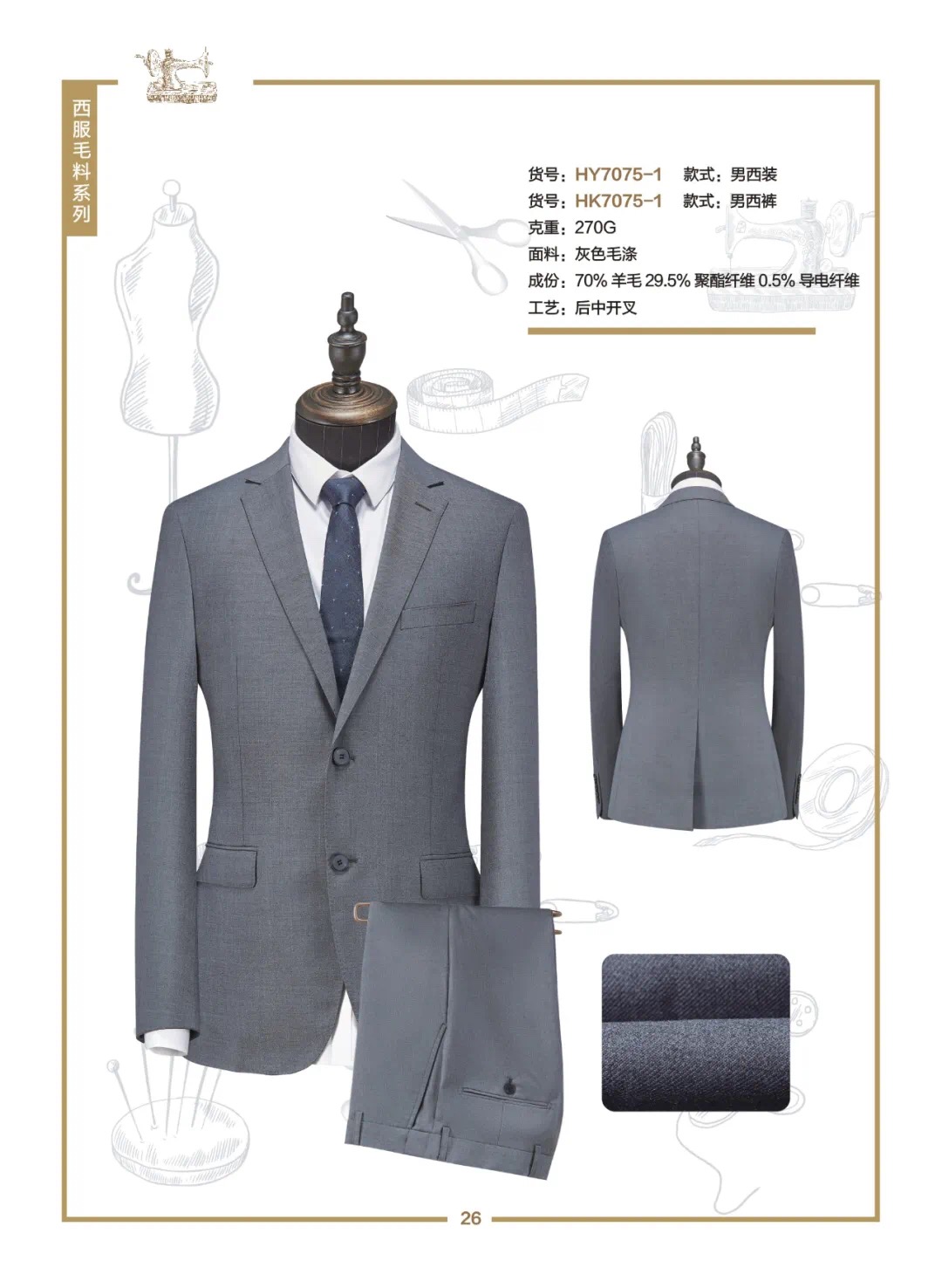 西服毛料系列

货号：HY7075-1 款式：男西装
货号：HK7075-1 款式：男西裤
克重：270G
面料：灰色毛涤
成份：70%羊毛29.5%聚酯纤维0.5%导电纤维
工艺：后中开叉

26